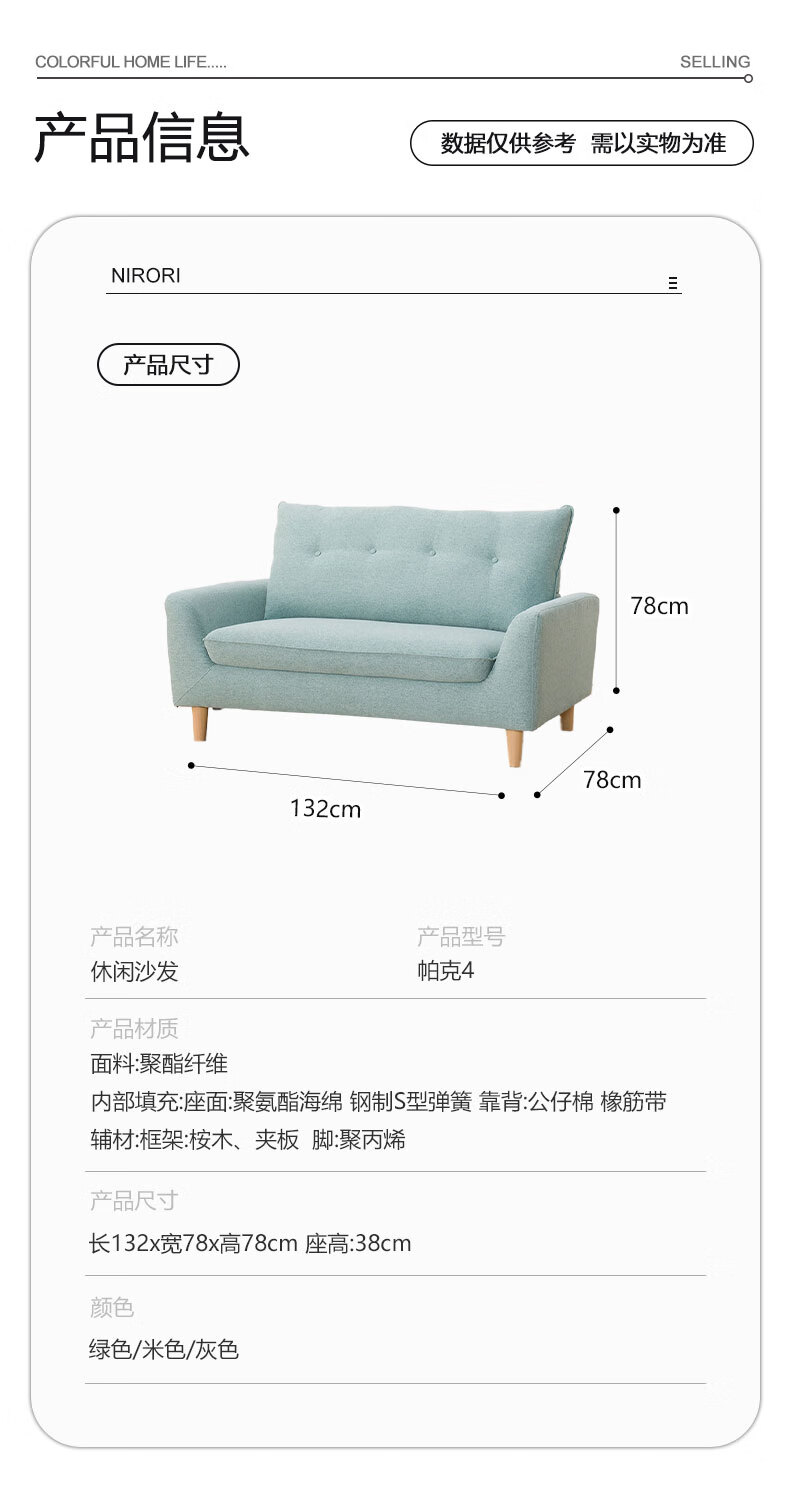 COLORFUL HOME LIFE.....

SELLING

产品信息

数据仅供参考 需以实物为准

NIRORI

产品尺寸

78cm

78cm

132cm

产品名称
休闲沙发

产品型号
帕克4

产品材质
面料:聚酯纤维
内部填充:座面:聚氨酯海绵 钢制S型弹簧 靠背:公仔棉 橡筋带
辅材:框架:桉木、夹板 脚:聚丙烯

产品尺寸
长132x宽78x高78cm 座高:38cm

颜色
绿色/米色/灰色